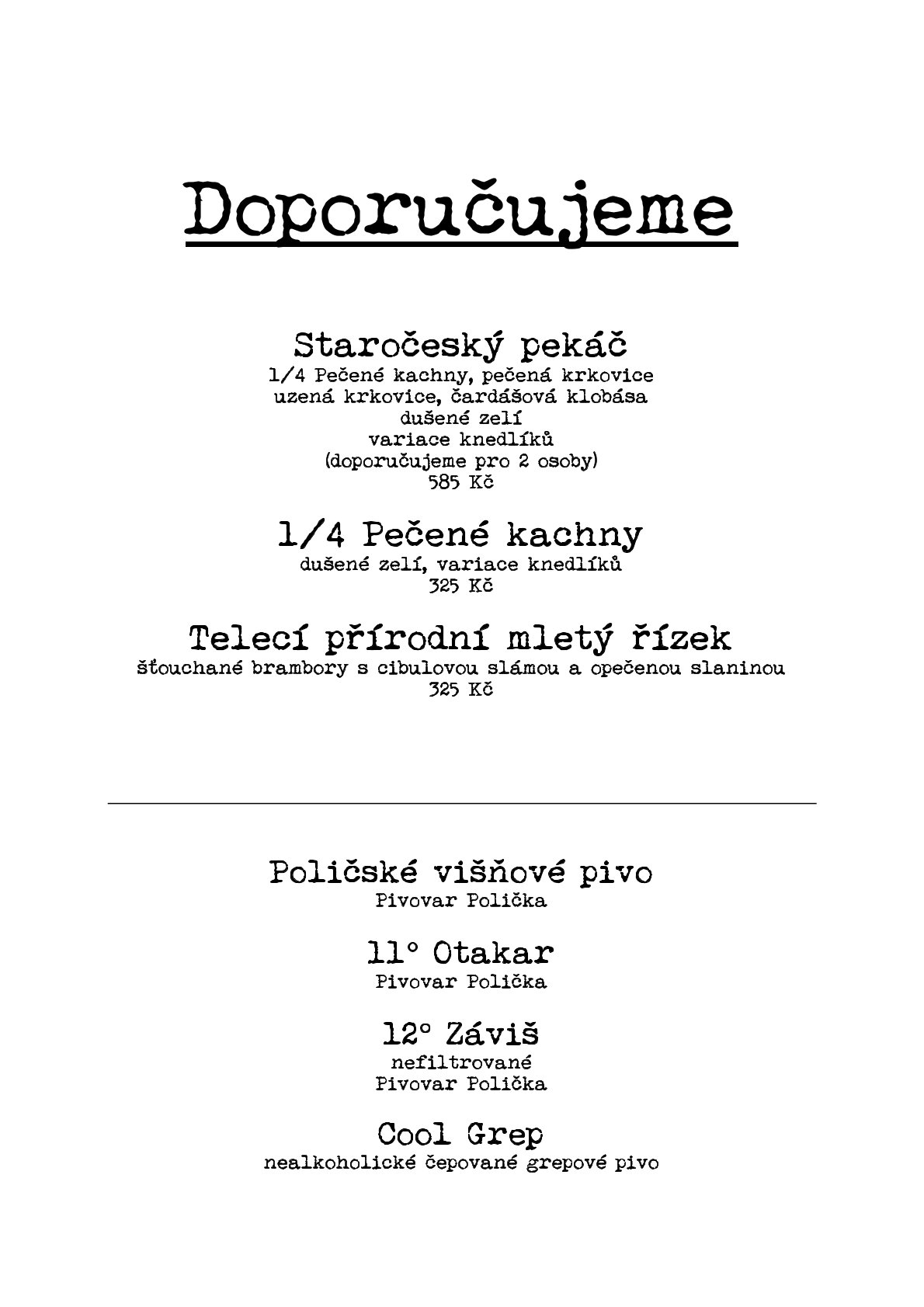 Doporučujeme

Staročeský pekáč
1/4 Pečené kachny, pečená krkovice
uzená krkovice, čardášová klobása
dušené zelí
variace knedlíků
(doporučujeme pro 2 osoby)
585 Kč

1/4 Pečené kachny
dušené zelí, variace knedlíků
325 Kč

Telecí přírodní mletý řízek
šťouchané brambory s cibulovou slámou a opečenou slaninou
325 Kč

Poličské višňové pivo
Pivovar Polička

11° Otakar
Pivovar Polička

12° Záviš
nefiltrované
Pivovar Polička

Cool Grep
nealkoholické čepované grepové pivo